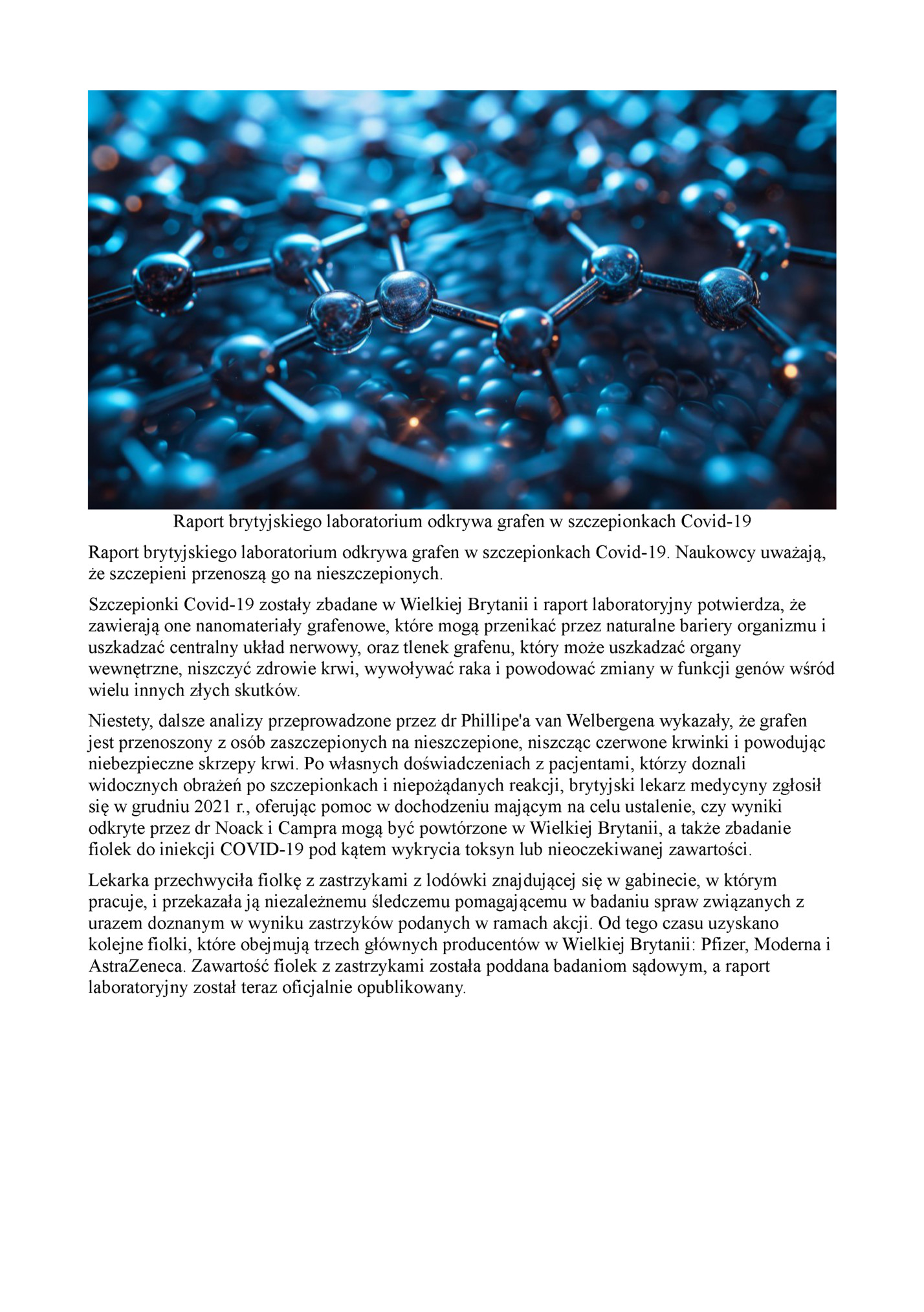 Raport brytyjskiego laboratorium odkrywa grafen w szczepionkach Covid-19

Raport brytyjskiego laboratorium odkrywa grafen w szczepionkach Covid-19. Naukowcy uważają, że szczepieni przenoszą go na nieszczepionych.

Szczepionki Covid-19 zostały zbadane w Wielkiej Brytanii i raport laboratoryjny potwierdza, że zawierają one nanomateriały grafenowe, które mogą przenikać przez naturalne bariery organizmu i uszkadzać centralny układ nerwowy, oraz tlenek grafenu, który może uszkadzać organy wewnętrzne, niszczyć zdrowie krwi, wywoływać raka i powodować zmiany w funkcji genów wśród wielu innych złych skutków.

Niestety, dalsze analizy przeprowadzone przez dr Phillipe'a van Welbergena wykazały, że grafen jest przenoszony z osób zaszczepionych na nieszczepione, niszcząc czerwone krwinki i powodując niebezpieczne skrzepy krwi. Po własnych doświadczeniach z pacjentami, którzy doznali widocznych obrażeń po szczepionkach i niepożądanych reakcji, brytyjski lekarz medycyny zgłosił się w grudniu 2021 r., oferując pomoc w dochodzeniu mającym na celu ustalenie, czy wyniki odkryte przez dr Noack i Campra mogą być powtórzone w Wielkiej Brytanii, a także zbadanie fiolek do iniekcji COVID-19 pod kątem wykrycia toksyn lub nieoczekiwanej zawartości.

Lekarka przechwyciła fiolkę z zastrzykami z lodówki znajdującej się w gabinecie, w którym pracuje, i przekazała ją niezależnemu śledczemu pomagającemu w badaniu spraw związanych z urazem doznanym w wyniku zastrzyków podanych w ramach akcji. Od tego czasu uzyskano kolejne fiolki, które obejmują trzech głównych producentów w Wielkiej Brytanii: Pfizer, Moderna i AstraZeneca. Zawartość fiolek z zastrzykami została poddana badaniom sądowym, a raport laboratoryjny został teraz oficjalnie opublikowany.